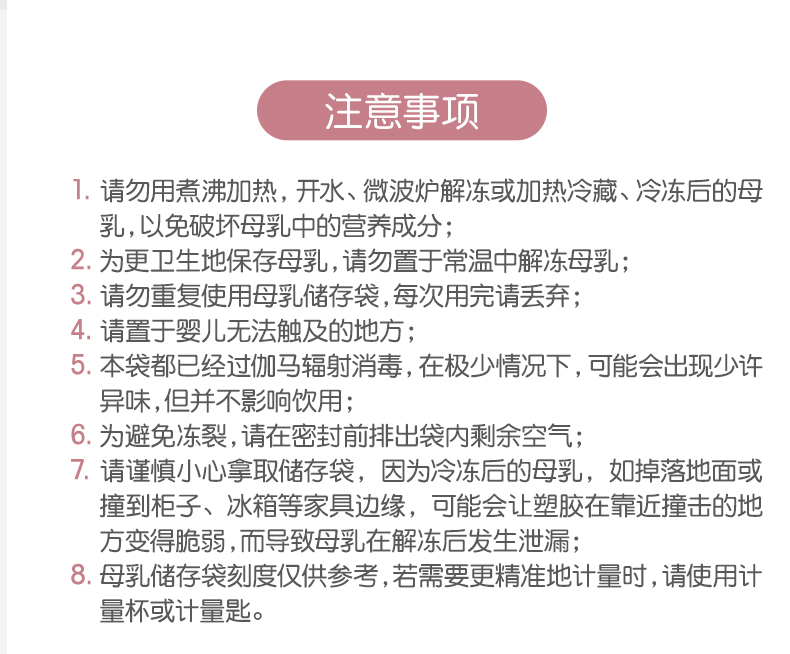 注意事项

1. 请勿用煮沸加热，开水、微波炉解冻或加热冷藏、冷冻后的母乳，以免破坏母乳中的营养成分；
2. 为更卫生地保存母乳，请勿置于常温中解冻母乳；
3. 请勿重复使用母乳储存袋，每次用完请丢弃；
4. 请置于婴儿无法触及的地方；
5. 本袋都已经过伽马辐射消毒，在极少情况下，可能会出现少许异味，但并不影响饮用；
6. 为避免冻裂，请在密封前排出袋内剩余空气；
7. 请谨慎小心拿取储存袋，因为冷冻后的母乳，如掉落地面或撞到柜子、冰箱等家具边缘，可能会让塑胶在靠近撞击的地方变得脆弱，而导致母乳在解冻后发生泄漏；
8. 母乳储存袋刻度仅供参考，若需要更精准地计量时，请使用计量杯或计量匙。